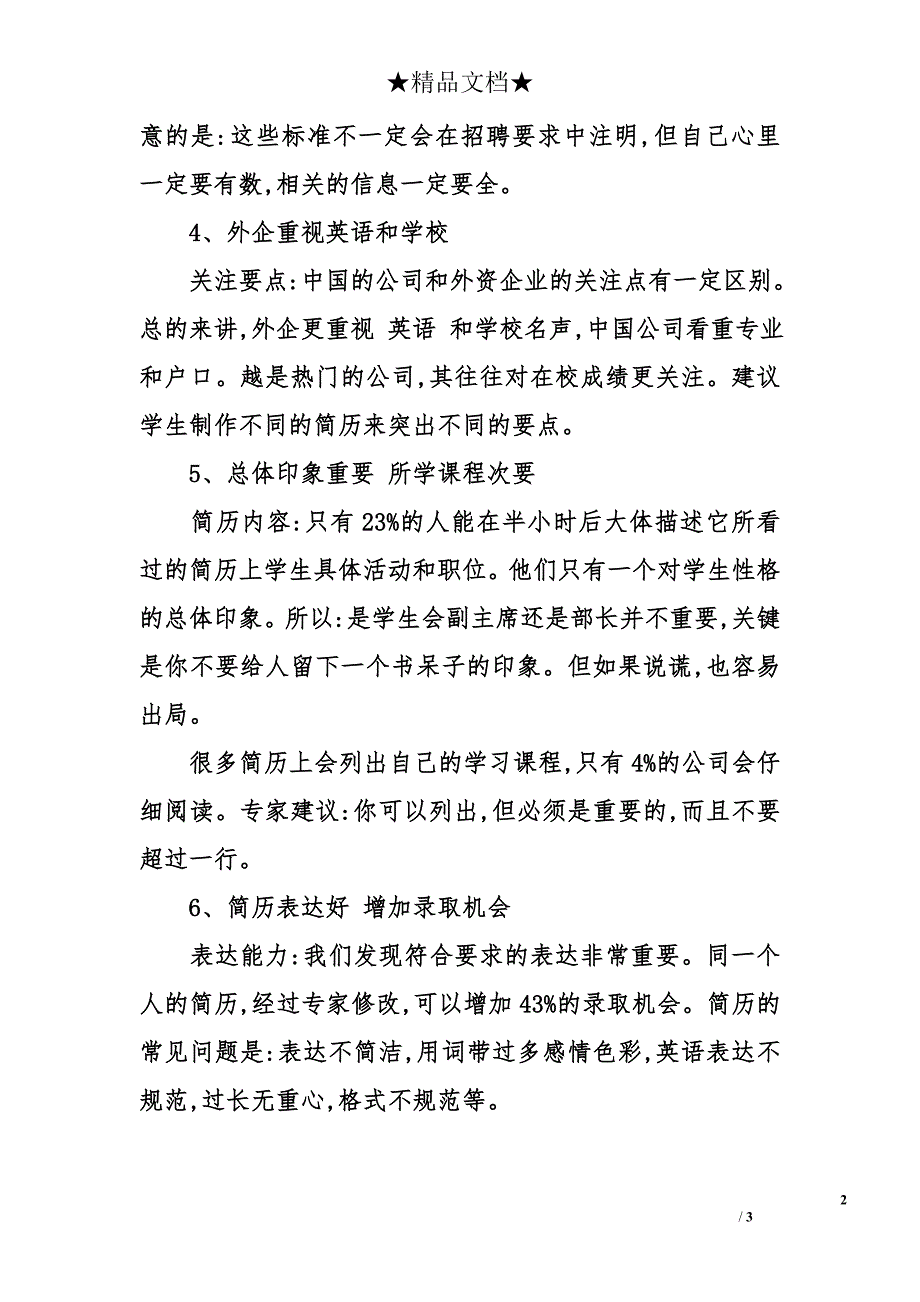 ★精品文档★

意的是:这些标准不一定会在招聘要求中注明,但自己心里一定要有数,相关的信息一定要全。

4、外企重视英语和学校

关注要点:中国的公司和外资企业的关注点有一定区别。总的来讲,外企更重视 英语 和学校名声,中国公司看重专业和户口。越是热门的公司,其往往对在校成绩更关注。建议学生制作不同的简历来突出不同的要点。

5、总体印象重要 所学课程次要

简历内容:只有 23%的人能在半小时后大体描述它所看过的简历上学生具体活动和职位。他们只有一个对学生性格的总体印象。所以:是学生会副主席还是部长并不重要,关键是你不要给人留下一个书呆子的印象。但如果说谎,也容易出局。

很多简历上会列出自己的学习课程,只有 4%的公司会仔细阅读。专家建议:你可以列出,但必须是重要的,而且不要超过一行。

6、简历表达好 增加录取机会

表达能力:我们发现符合要求的表达非常重要。同一个人的简历,经过专家修改,可以增加 43%的录取机会。简历的常见问题是:表达不简洁,用词带过多感情色彩,英语表达不规范,过长无重心,格式不规范等。

2

/ 3